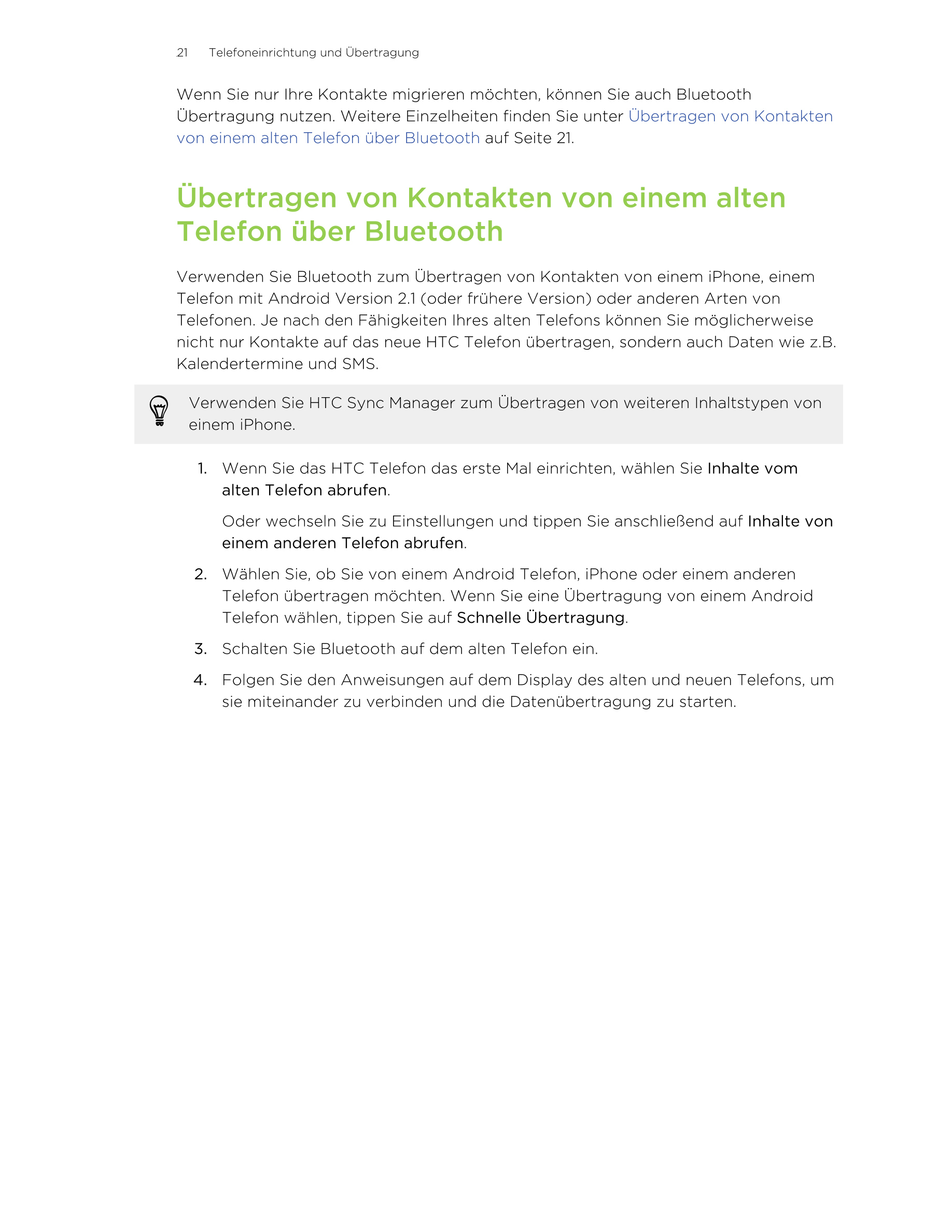 21 Telefoneinrichtung und Übertragung

Wenn Sie nur Ihre Kontakte migrieren möchten, können Sie auch Bluetooth Übertragung nutzen. Weitere Einzelheiten finden Sie unter Übertragen von Kontakten von einem alten Telefon über Bluetooth auf Seite 21.

Übertragen von Kontakten von einem alten Telefon über Bluetooth

Verwenden Sie Bluetooth zum Übertragen von Kontakten von einem iPhone, einem Telefon mit Android Version 2.1 (oder frühere Version) oder anderen Arten von Telefonen. Je nach den Fähigkeiten Ihres alten Telefons können Sie möglicherweise nicht nur Kontakte auf das neue HTC Telefon übertragen, sondern auch Daten wie z.B. Kalendertermine und SMS.

Verwenden Sie HTC Sync Manager zum Übertragen von weiteren Inhaltstypen von einem iPhone.

1. Wenn Sie das HTC Telefon das erste Mal einrichten, wählen Sie Inhalte vom alten Telefon abrufen.

Oder wechseln Sie zu Einstellungen und tippen Sie anschließend auf Inhalte von einem anderen Telefon abrufen.

2. Wählen Sie, ob Sie von einem Android Telefon, iPhone oder einem anderen Telefon übertragen möchten. Wenn Sie eine Übertragung von einem Android Telefon wählen, tippen Sie auf Schnelle Übertragung.

3. Schalten Sie Bluetooth auf dem alten Telefon ein.

4. Folgen Sie den Anweisungen auf dem Display des alten und neuen Telefons, um sie miteinander zu verbinden und die Datenübertragung zu starten.